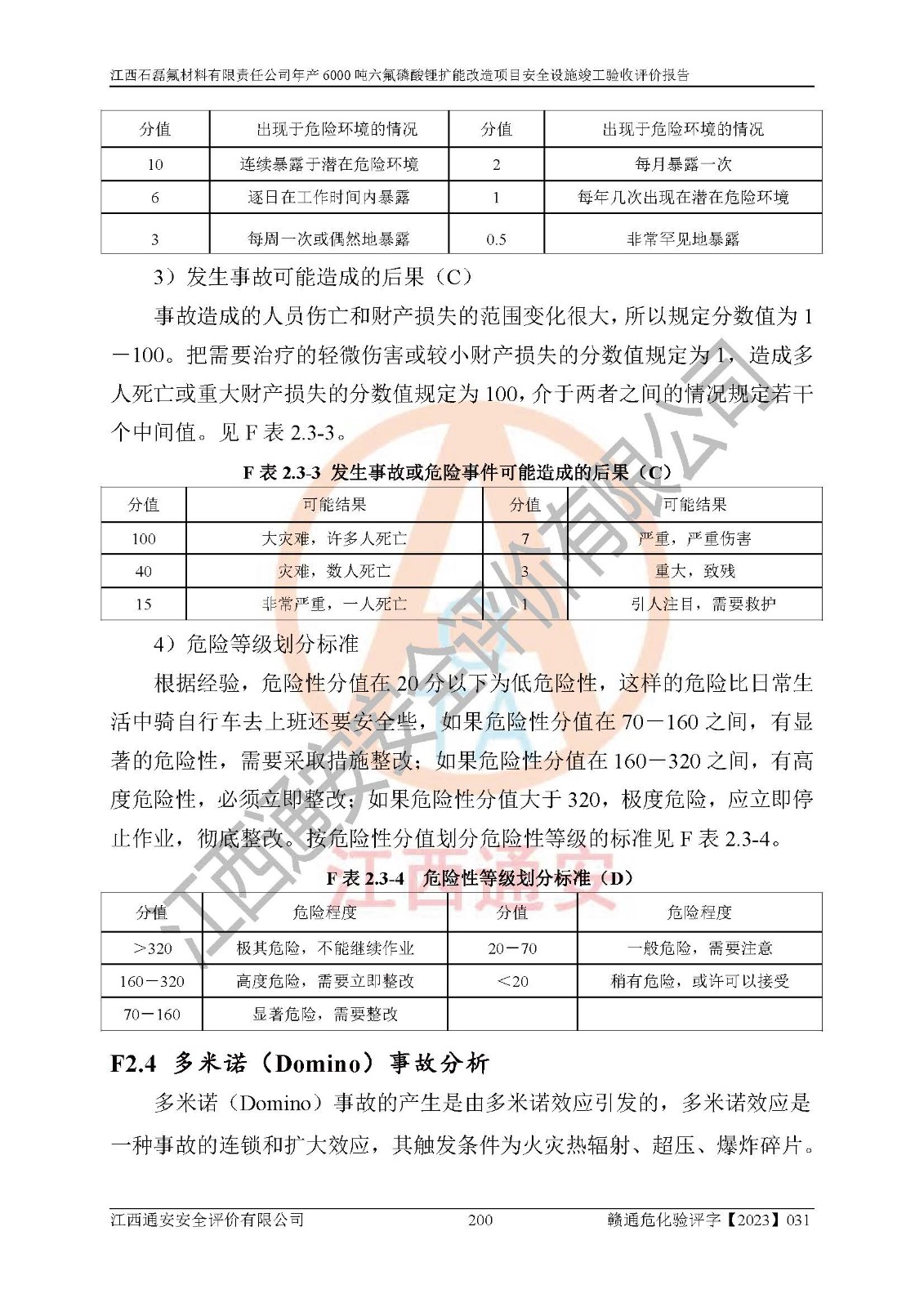 江西石磊氟材料有限责任公司年产 6000 吨六氟磷酸锂扩能改造项目安全设施竣工验收评价报告

| 分值 | 出现于危险环境的情况 | 分值 | 出现于危险环境的情况 |
|---|---|---|---|
| 10 | 连续暴露于潜在危险环境 | 2 | 每月暴露一次 |
| 6 | 逐日在工作时间内暴露 | 1 | 每年几次出现在潜在危险环境 |
| 3 | 每周一次或偶然地暴露 | 0.5 | 非常罕见地暴露 |

3）发生事故可能造成的后果（C）

事故造成的人员伤亡和财产损失的范围变化很大，所以规定分数值为 1－100。把需要治疗的轻微伤害或较小财产损失的分数值规定为 1，造成多人死亡或重大财产损失的分数值规定为 100，介于两者之间的情况规定若干个中间值。见 F 表 2.3-3。

F 表 2.3-3 发生事故或危险事件可能造成的后果（C）

| 分值 | 可能结果 | 分值 | 可能结果 |
|---|---|---|---|
| 100 | 大灾难，许多人死亡 | 7 | 严重，严重伤害 |
| 40 | 灾难，数人死亡 | 3 | 重大，致残 |
| 15 | 非常严重，一人死亡 | 1 | 引人注目，需要救护 |

4）危险等级划分标准

根据经验，危险性分值在 20 分以下为低危险性，这样的危险比日常生活中骑自行车去上班还要安全些，如果危险性分值在 70－160 之间，有显著的危险性，需要采取措施整改；如果危险性分值在 160－320 之间，有高度危险性，必须立即整改；如果危险性分值大于 320，极度危险，应立即停止作业，彻底整改。按危险性分值划分危险性等级的标准见 F 表 2.3-4。

F 表 2.3-4 危险性等级划分标准（D）

| 分值 | 危险程度 | 分值 | 危险程度 |
|---|---|---|---|
| ＞320 | 极其危险，不能继续作业 | 20－70 | 一般危险，需要注意 |
| 160－320 | 高度危险，需要立即整改 | ＜20 | 稍有危险，或许可以接受 |
| 70－160 | 显著危险，需要整改 | | |

F2.4 多米诺（Domino）事故分析

多米诺（Domino）事故的产生是由多米诺效应引发的，多米诺效应是一种事故的连锁和扩大效应，其触发条件为火灾热辐射、超压、爆炸碎片。

江西通安安全评价有限公司 200 赣通危化验评字【2023】031

江西通安安全评价有限公司
江西通安